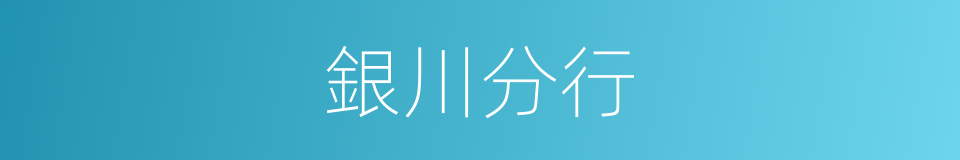 銀川分行